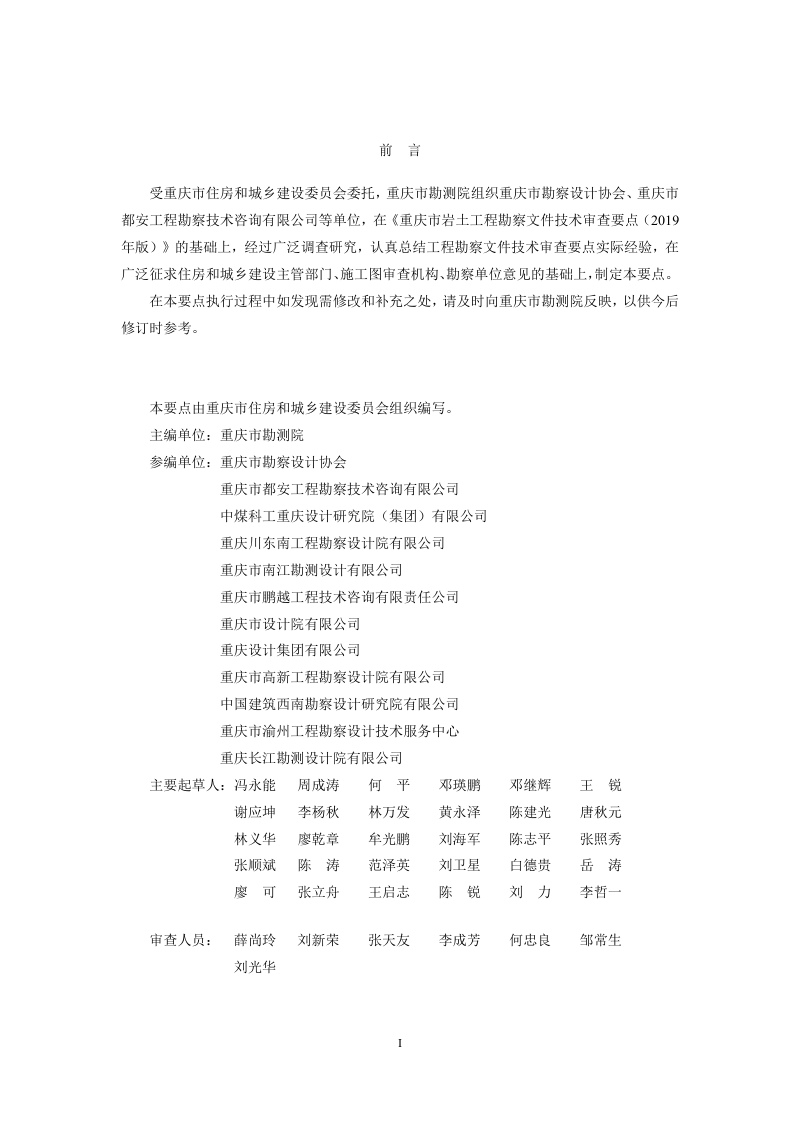 前　言

受重庆市住房和城乡建设委员会委托，重庆市勘测院组织重庆市勘察设计协会、重庆市都安工程勘察技术咨询有限公司等单位，在《重庆市岩土工程勘察文件技术审查要点（2019年版）》的基础上，经过广泛调查研究，认真总结工程勘察文件技术审查要点实际经验，在广泛征求住房和城乡建设主管部门、施工图审查机构、勘察单位意见的基础上，制定本要点。

在本要点执行过程中如发现需修改和补充之处，请及时向重庆市勘测院反映，以供今后修订时参考。

本要点由重庆市住房和城乡建设委员会组织编写。

主编单位：重庆市勘测院

参编单位：重庆市勘察设计协会
重庆市都安工程勘察技术咨询有限公司
中煤科工重庆设计研究院（集团）有限公司
重庆川东南工程勘察设计院有限公司
重庆市南江勘测设计有限公司
重庆市鹏越工程技术咨询有限责任公司
重庆市设计院有限公司
重庆设计集团有限公司
重庆市高新工程勘察设计院有限公司
中国建筑西南勘察设计研究院有限公司
重庆市渝州工程勘察设计技术服务中心
重庆长江勘测设计院有限公司

主要起草人：冯永能　周成涛　何　平　邓瑛鹏　邓继辉　王　锐
谢应坤　李杨秋　林万发　黄永泽　陈建光　唐秋元
林义华　廖乾章　牟光鹏　刘海军　陈志平　张照秀
张顺斌　陈　涛　范泽英　刘卫星　白德贵　岳　涛
廖　可　张立舟　王启志　陈　锐　刘　力　李哲一

审查人员：　薛尚玲　刘新荣　张天友　李成芳　何忠良　邹常生
刘光华

I